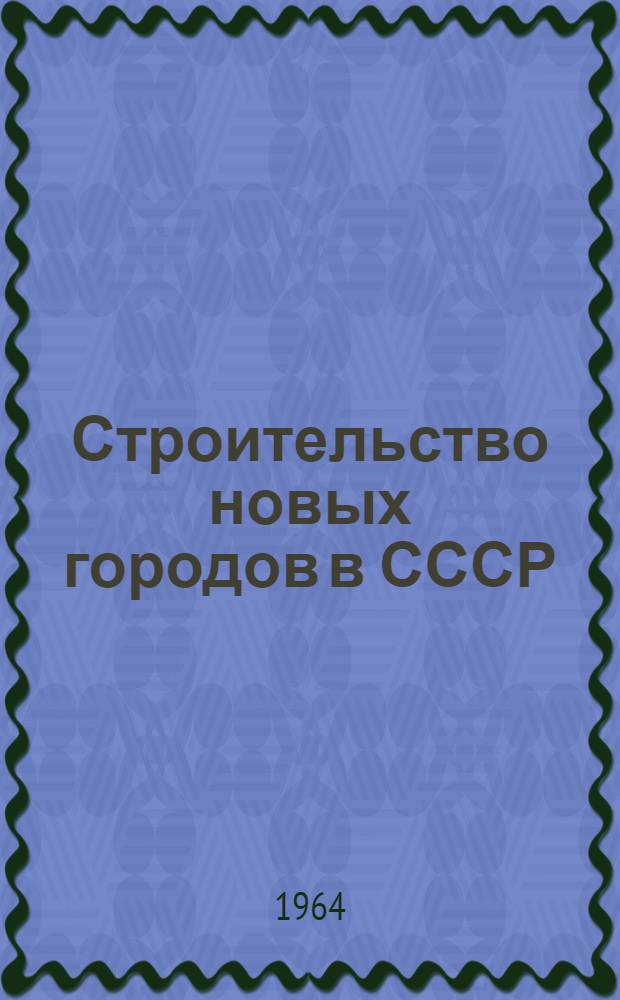 Строительство новых городов в СССР

1964